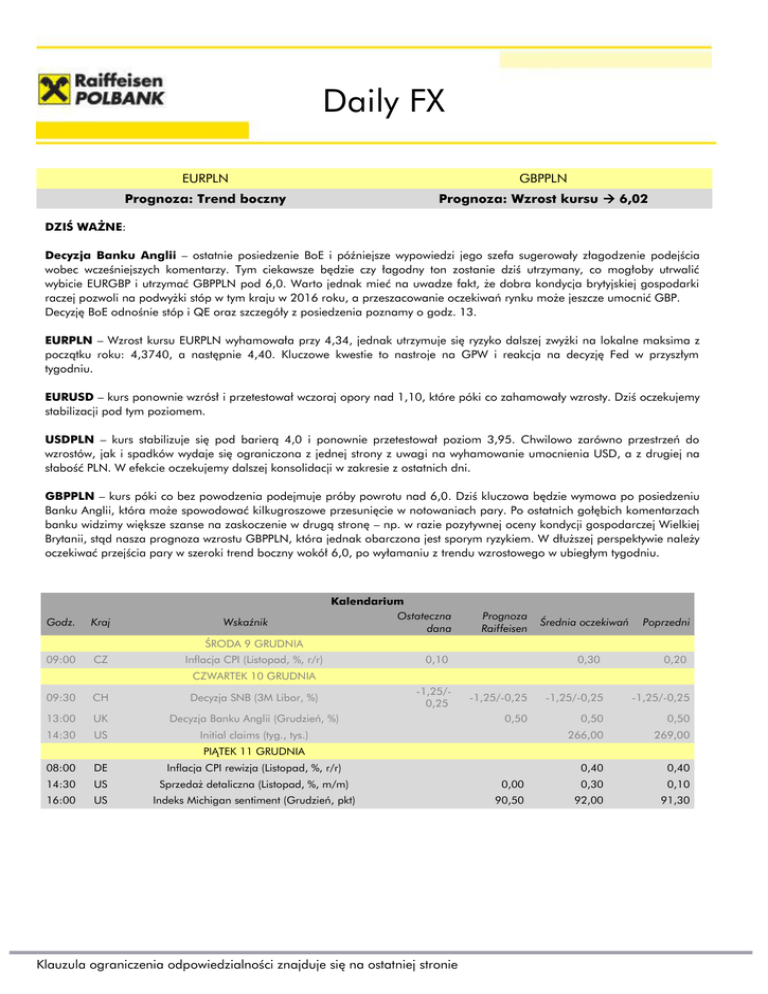 Raiffeisen POLBANK

Daily FX

| EURPLN | GBPPLN |
|---|---|
| Prognoza: Trend boczny | Prognoza: Wzrost kursu → 6,02 |

DZIŚ WAŻNE:

Decyzja Banku Anglii – ostatnie posiedzenie BoE i późniejsze wypowiedzi jego szefa sugerowały złagodzenie podejścia wobec wcześniejszych komentarzy. Tym ciekawsze będzie czy łagodny ton zostanie dziś utrzymany, co mogłoby utrwalić wybicie EURGBP i utrzymać GBPPLN pod 6,0. Warto jednak mieć na uwadze fakt, że dobra kondycja brytyjskiej gospodarki raczej pozwoli na podwyżki stóp w tym kraju w 2016 roku, a przeszacowanie oczekiwań rynku może jeszcze umocnić GBP. Decyzję BoE odnośnie stóp i QE oraz szczegóły z posiedzenia poznamy o godz. 13.

EURPLN – Wzrost kursu EURPLN wyhamowała przy 4,34, jednak utrzymuje się ryzyko dalszej zwyżki na lokalne maksima z początku roku: 4,3740, a następnie 4,40. Kluczowe kwestie to nastroje na GPW i reakcja na decyzję Fed w przyszłym tygodniu.

EURUSD – kurs ponownie wzrósł i przetestował wczoraj opory nad 1,10, które póki co zahamowały wzrosty. Dziś oczekujemy stabilizacji pod tym poziomem.

USDPLN – kurs stabilizuje się pod barierą 4,0 i ponownie przetestował poziom 3,95. Chwilowo zarówno przestrzeń do wzrostów, jak i spadków wydaje się ograniczona z jednej strony z uwagi na wyhamowanie umocnienia USD, a z drugiej na słabość PLN. W efekcie oczekujemy dalszej konsolidacji w zakresie z ostatnich dni.

GBPPLN – kurs póki co bez powodzenia podejmuje próby powrotu nad 6,0. Dziś kluczowa będzie wymowa po posiedzeniu Banku Anglii, która może spowodować kilkugroszowe przesunięcie w notowaniach pary. Po ostatnich gołębich komentarzach banku widzimy większe szanse na zaskoczenie w drugą stronę – np. w razie pozytywnej oceny kondycji gospodarczej Wielkiej Brytanii, stąd nasza prognoza wzrostu GBPPLN, która jednak obarczona jest sporym ryzykiem. W dłuższej perspektywie należy oczekiwać przejścia pary w szeroki trend boczny wokół 6,0, po wyłamaniu z trendu wzrostowego w ubiegłym tygodniu.

Kalendarium

| Godz. | Kraj | Wskaźnik | Ostateczna dana | Prognoza Raiffeisen | Średnia oczekiwań | Poprzedni |
|---|---|---|---|---|---|---|
| | | ŚRODA 9 GRUDNIA | | | | |
| 09:00 | CZ | Inflacja CPI (Listopad, %, r/r) | 0,10 | | 0,30 | 0,20 |
| | | CZWARTEK 10 GRUDNIA | | | | |
| 09:30 | CH | Decyzja SNB (3M Libor, %) | -1,25/-0,25 | -1,25/-0,25 | -1,25/-0,25 | -1,25/-0,25 |
| 13:00 | UK | Decyzja Banku Anglii (Grudzień, %) | | 0,50 | 0,50 | 0,50 |
| 14:30 | US | Initial claims (tyg., tys.) | | | 266,00 | 269,00 |
| | | PIĄTEK 11 GRUDNIA | | | | |
| 08:00 | DE | Inflacja CPI rewizja (Listopad, %, r/r) | | | 0,40 | 0,40 |
| 14:30 | US | Sprzedaż detaliczna (Listopad, %, m/m) | | 0,00 | 0,30 | 0,10 |
| 16:00 | US | Indeks Michigan sentiment (Grudzień, pkt) | | 90,50 | 92,00 | 91,30 |

Klauzula ograniczenia odpowiedzialności znajduje się na ostatniej stronie